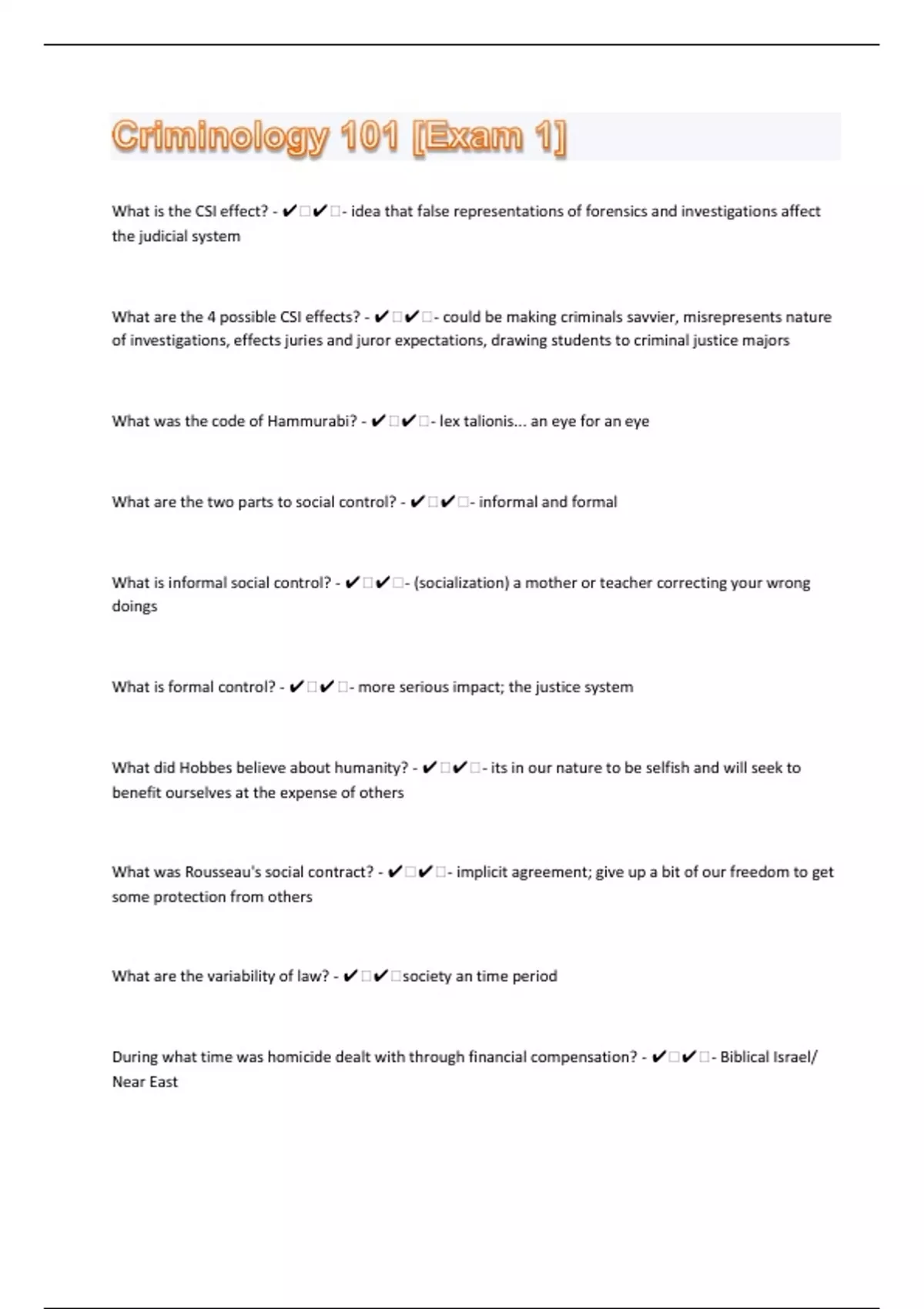 Criminology 101 [Exam 1]

What is the CSI effect? - ✔✔- idea that false representations of forensics and investigations affect the judicial system

What are the 4 possible CSI effects? - ✔✔- could be making criminals savvier, misrepresents nature of investigations, effects juries and juror expectations, drawing students to criminal justice majors

What was the code of Hammurabi? - ✔✔- lex talionis... an eye for an eye

What are the two parts to social control? - ✔✔- informal and formal

What is informal social control? - ✔✔- (socialization) a mother or teacher correcting your wrong doings

What is formal control? - ✔✔- more serious impact; the justice system

What did Hobbes believe about humanity? - ✔✔- its in our nature to be selfish and will seek to benefit ourselves at the expense of others

What was Rousseau's social contract? - ✔✔- implicit agreement; give up a bit of our freedom to get some protection from others

What are the variability of law? - ✔✔society an time period

During what time was homicide dealt with through financial compensation? - ✔✔- Biblical Israel/ Near East